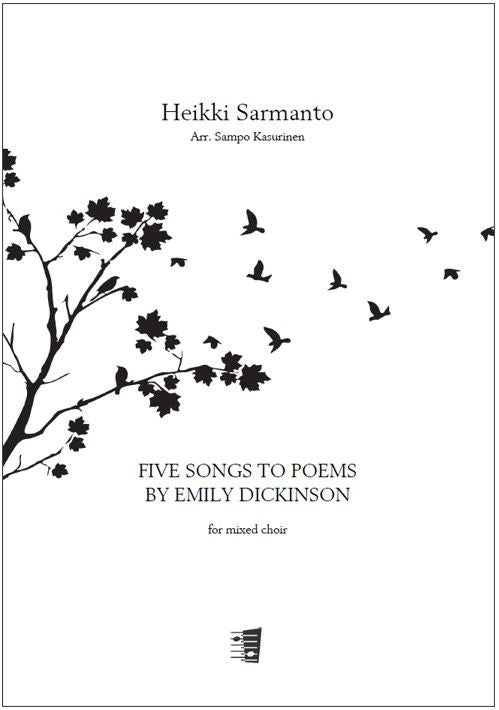 Heikki Sarmanto
Arr. Sampo Kasurinen

FIVE SONGS TO POEMS BY EMILY DICKINSON

for mixed choir